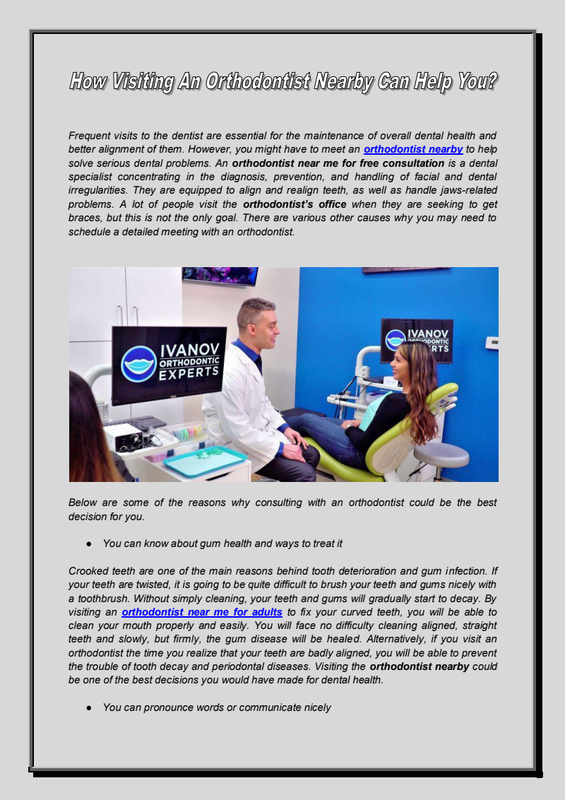 How Visiting An Orthodontist Nearby Can Help You?

Frequent visits to the dentist are essential for the maintenance of overall dental health and better alignment of them. However, you might have to meet an orthodontist nearby to help solve serious dental problems. An orthodontist near me for free consultation is a dental specialist concentrating in the diagnosis, prevention, and handling of facial and dental irregularities. They are equipped to align and realign teeth, as well as handle jaws-related problems. A lot of people visit the orthodontist's office when they are seeking to get braces, but this is not the only goal. There are various other causes why you may need to schedule a detailed meeting with an orthodontist.

IVANOV ORTHODONTIC EXPERTS

IVANOV ORTHODONTIC EXPERTS

Below are some of the reasons why consulting with an orthodontist could be the best decision for you.

● You can know about gum health and ways to treat it

Crooked teeth are one of the main reasons behind tooth deterioration and gum infection. If your teeth are twisted, it is going to be quite difficult to brush your teeth and gums nicely with a toothbrush. Without simply cleaning, your teeth and gums will gradually start to decay. By visiting an orthodontist near me for adults to fix your curved teeth, you will be able to clean your mouth properly and easily. You will face no difficulty cleaning aligned, straight teeth and slowly, but firmly, the gum disease will be healed. Alternatively, if you visit an orthodontist the time you realize that your teeth are badly aligned, you will be able to prevent the trouble of tooth decay and periodontal diseases. Visiting the orthodontist nearby could be one of the best decisions you would have made for dental health.

● You can pronounce words or communicate nicely